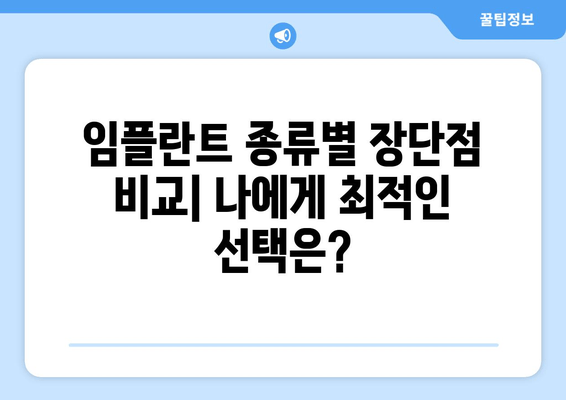 꿀팁정보

임플란트 종류별 장단점 비교| 나에게 최적인 선택은?